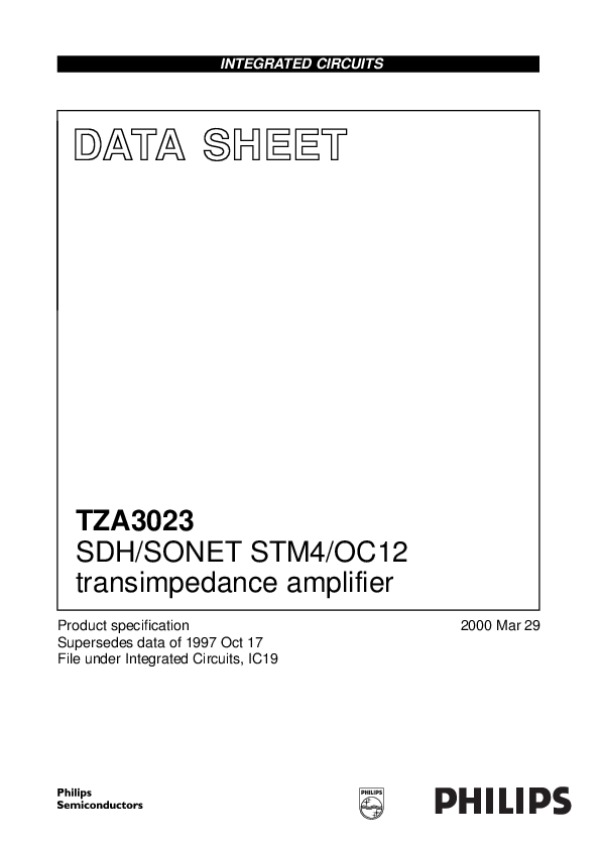 INTEGRATED CIRCUITS

DATA SHEET

TZA3023
SDH/SONET STM4/OC12
transimpedance amplifier

Product specification
Supersedes data of 1997 Oct 17
File under Integrated Circuits, IC19

2000 Mar 29

Philips
Semiconductors

PHILIPS